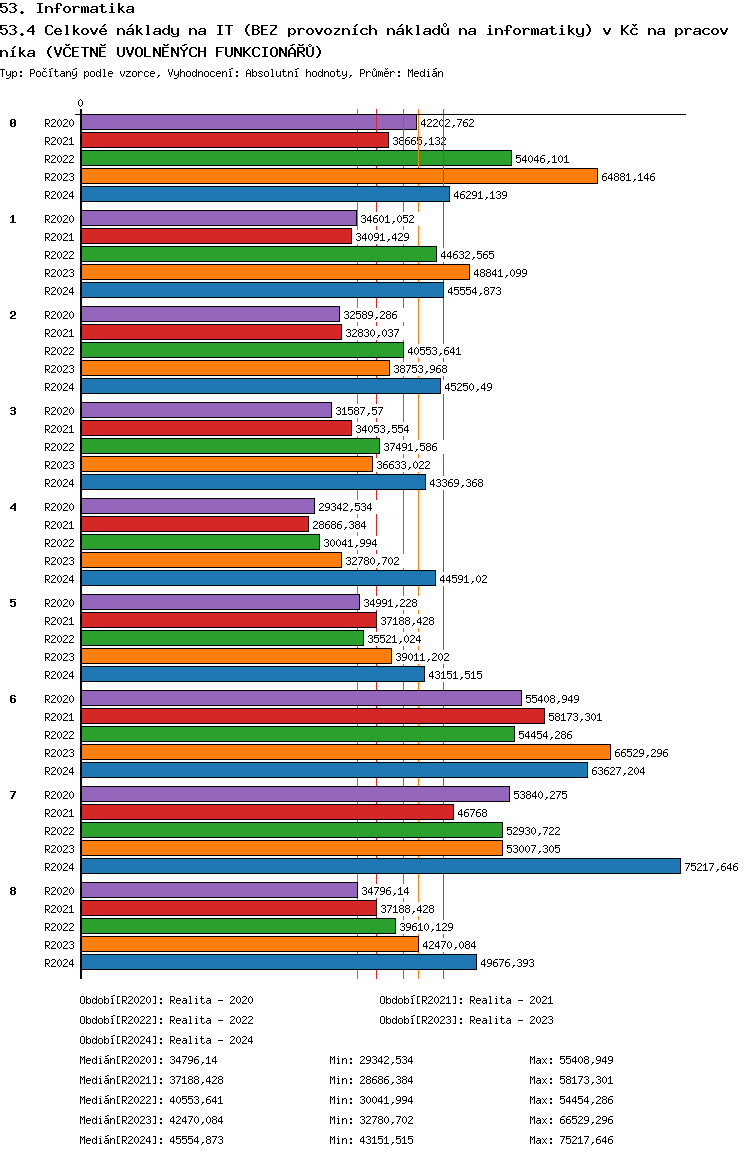 53. Informatika

53.4 Celkové náklady na IT (BEZ provozních nákladů na informatiky) v Kč na pracovníka (VČETNĚ UVOLNĚNÝCH FUNKCIONÁŘŮ)

Typ: Počítaný podle vzorce, Vyhodnocení: Absolutní hodnoty, Průměr: Medián

0

0
R2020 42202,762
R2021 38665,132
R2022 54046,101
R2023 64881,146
R2024 46291,139

1
R2020 34601,052
R2021 34091,429
R2022 44632,565
R2023 48841,099
R2024 45554,873

2
R2020 32589,286
R2021 32830,037
R2022 40553,641
R2023 38753,968
R2024 45250,49

3
R2020 31587,57
R2021 34053,554
R2022 37491,586
R2023 36633,022
R2024 43369,368

4
R2020 29342,534
R2021 28686,384
R2022 30041,994
R2023 32780,702
R2024 44591,02

5
R2020 34991,228
R2021 37188,428
R2022 35521,024
R2023 39011,202
R2024 43151,515

6
R2020 55408,949
R2021 58173,301
R2022 54454,286
R2023 66529,296
R2024 63627,204

7
R2020 53840,275
R2021 46768
R2022 52930,722
R2023 53007,305
R2024 75217,646

8
R2020 34796,14
R2021 37188,428
R2022 39610,129
R2023 42470,084
R2024 49676,393

Období[R2020]: Realita - 2020
Období[R2021]: Realita - 2021
Období[R2022]: Realita - 2022
Období[R2023]: Realita - 2023
Období[R2024]: Realita - 2024

Medián[R2020]: 34796,14 Min: 29342,534 Max: 55408,949
Medián[R2021]: 37188,428 Min: 28686,384 Max: 58173,301
Medián[R2022]: 40553,641 Min: 30041,994 Max: 54454,286
Medián[R2023]: 42470,084 Min: 32780,702 Max: 66529,296
Medián[R2024]: 45554,873 Min: 43151,515 Max: 75217,646